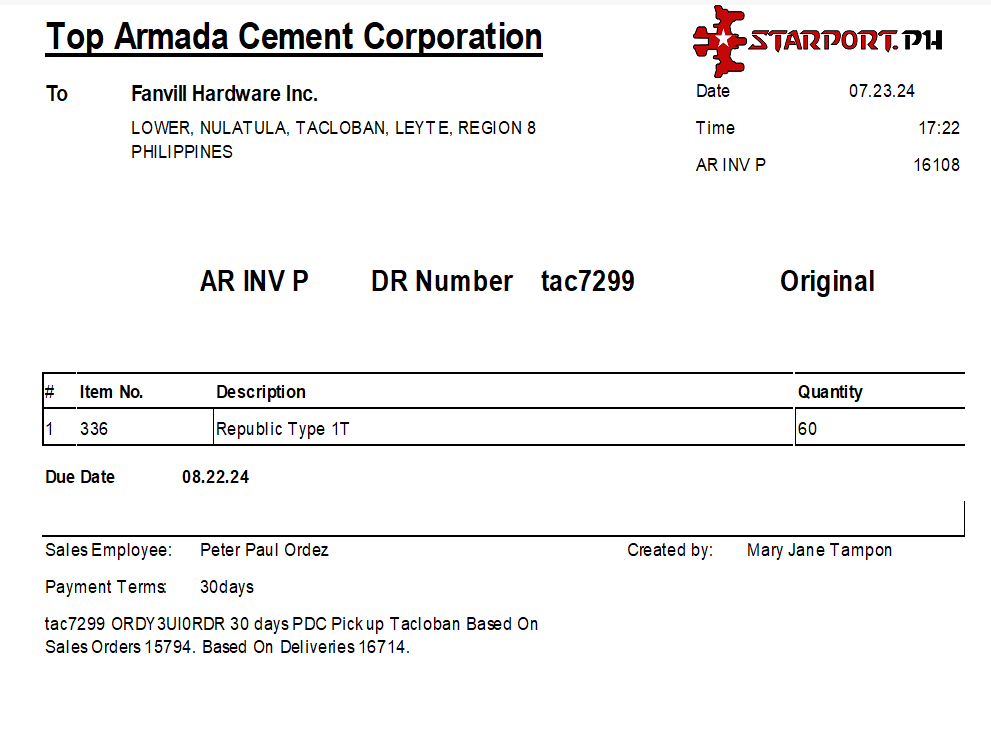 Top Armada Cement Corporation

STARPORT.PH

To Fanvill Hardware Inc.
LOWER, NULATULA, TACLOBAN, LEYTE, REGION 8 PHILIPPINES

Date 07.23.24
Time 17:22
AR INV P 16108

AR INV P DR Number tac7299 Original

| # | Item No. | Description | Quantity |
|---|---|---|---|
| 1 | 336 | Republic Type 1T | 60 |

Due Date 08.22.24

Sales Employee: Peter Paul Ordez
Created by: Mary Jane Tampon

Payment Terms: 30days

tac7299 ORDY3UI0RDR 30 days PDC Pick up Tacloban Based On Sales Orders 15794. Based On Deliveries 16714.